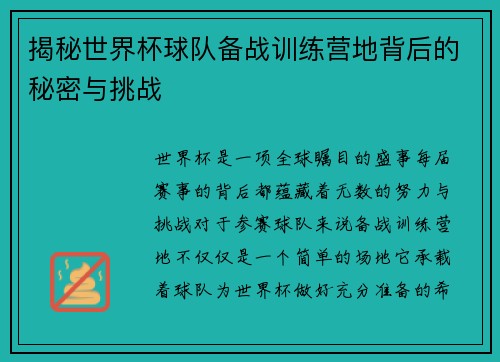 揭秘世界杯球队备战训练营地背后的秘密与挑战

世界杯是一项全球瞩目的盛事每届赛事的背后都蕴藏着无数的努力与挑战对于参赛球队来说备战训练营地不仅仅是一个简单的场地它承载着球队为世界杯做好充分准备的希